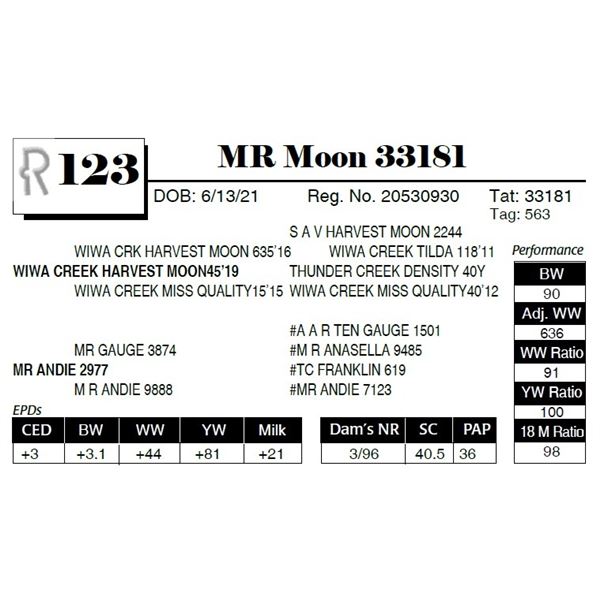 R 123

MR Moon 33181

DOB: 6/13/21 Reg. No. 20530930 Tat: 33181
Tag: 563

S A V HARVEST MOON 2244
WIWA CRK HARVEST MOON 635'16
WIWA CREEK TILDA 118'11
WIWA CREEK HARVEST MOON45'19
THUNDER CREEK DENSITY 40Y
WIWA CREEK MISS QUALITY15'15
WIWA CREEK MISS QUALITY40'12

#A A R TEN GAUGE 1501
MR GAUGE 3874
#M R ANASELLA 9485
MR ANDIE 2977
#TC FRANKLIN 619
M R ANDIE 9888
#MR ANDIE 7123

EPDs

| CED | BW | WW | YW | Milk |
|---|---|---|---|---|
| +3 | +3.1 | +44 | +81 | +21 |

| Dam's NR | SC | PAP |
|---|---|---|
| 3/96 | 40.5 | 36 |

Performance
BW
90
Adj. WW
636
WW Ratio
91
YW Ratio
100
18 M Ratio
98